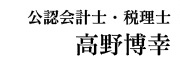 公認会計士・税理士
高野博幸